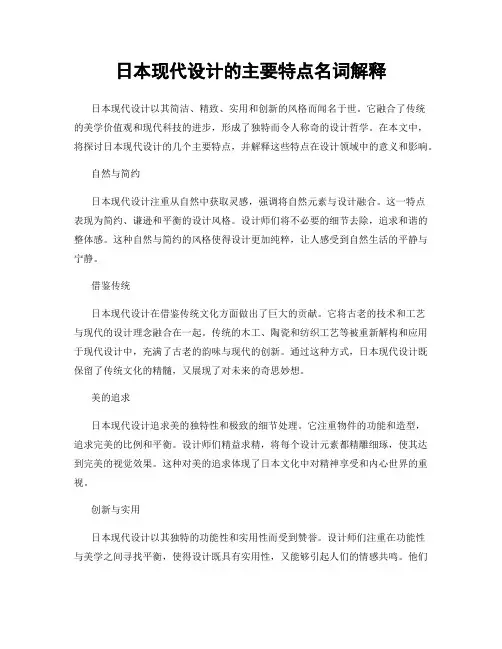 日本现代设计的主要特点名词解释

日本现代设计以其简洁、精致、实用和创新的风格而闻名于世。它融合了传统的美学价值观和现代科技的进步，形成了独特而令人称奇的设计哲学。在本文中，将探讨日本现代设计的几个主要特点，并解释这些特点在设计领域中的意义和影响。

自然与简约

日本现代设计注重从自然中获取灵感，强调将自然元素与设计融合。这一特点表现为简约、谦逊和平衡的设计风格。设计师们将不必要的细节去除，追求和谐的整体感。这种自然与简约的风格使得设计更加纯粹，让人感受到自然生活的平静与宁静。

借鉴传统

日本现代设计在借鉴传统文化方面做出了巨大的贡献。它将古老的技术和工艺与现代的设计理念融合在一起。传统的木工、陶瓷和纺织工艺等被重新解构和应用于现代设计中，充满了古老的韵味与现代的创新。通过这种方式，日本现代设计既保留了传统文化的精髓，又展现了对未来的奇思妙想。

美的追求

日本现代设计追求美的独特性和极致的细节处理。它注重物件的功能和造型，追求完美的比例和平衡。设计师们精益求精，将每个设计元素都精雕细琢，使其达到完美的视觉效果。这种对美的追求体现了日本文化中对精神享受和内心世界的重视。

创新与实用

日本现代设计以其独特的功能性和实用性而受到赞誉。设计师们注重在功能性与美学之间寻找平衡，使得设计既具有实用性，又能够引起人们的情感共鸣。他们